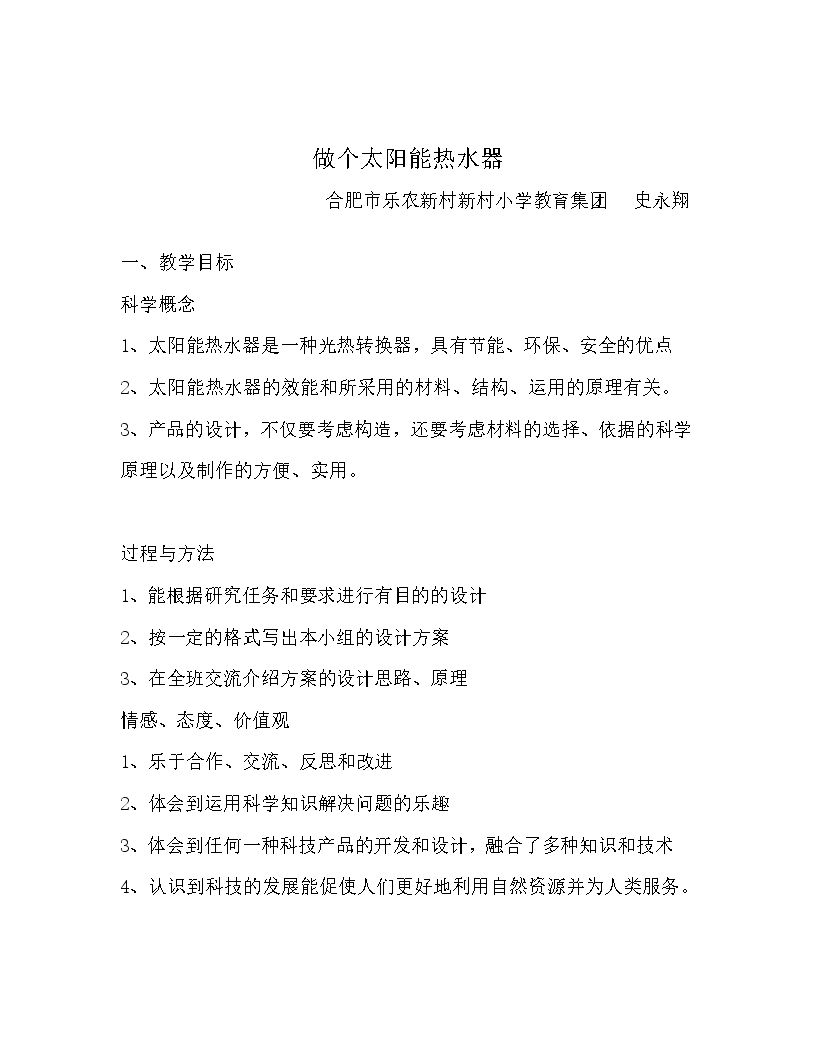 做个太阳能热水器

合肥市乐农新村新村小学教育集团 史永翔

一、教学目标

科学概念

1、太阳能热水器是一种光热转换器，具有节能、环保、安全的优点

2、太阳能热水器的效能和所采用的材料、结构、运用的原理有关。

3、产品的设计，不仅要考虑构造，还要考虑材料的选择、依据的科学原理以及制作的方便、实用。

过程与方法

1、能根据研究任务和要求进行有目的的设计

2、按一定的格式写出本小组的设计方案

3、在全班交流介绍方案的设计思路、原理

情感、态度、价值观

1、乐于合作、交流、反思和改进

2、体会到运用科学知识解决问题的乐趣

3、体会到任何一种科技产品的开发和设计，融合了多种知识和技术

4、认识到科技的发展能促使人们更好地利用自然资源并为人类服务。